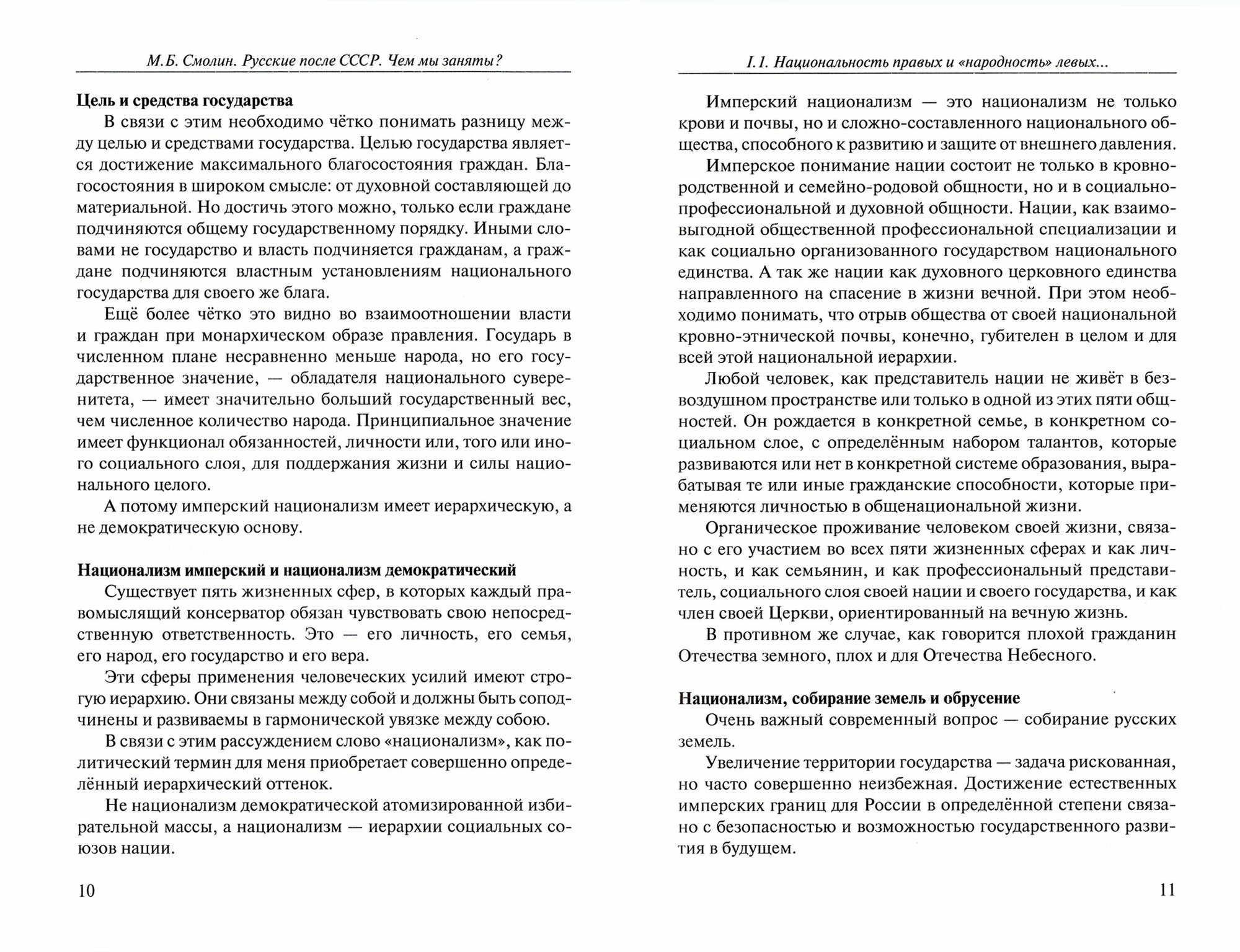 М.Б. Смолин. Русские после СССР. Чем мы заняты?

Цель и средства государства

В связи с этим необходимо чётко понимать разницу между целью и средствами государства. Целью государства является достижение максимального благосостояния граждан. Благосостояния в широком смысле: от духовной составляющей до материальной. Но достичь этого можно, только если граждане подчиняются общему государственному порядку. Иными словами не государство и власть подчиняется гражданам, а граждане подчиняются властным установлениям национального государства для своего же блага.

Ещё более чётко это видно во взаимоотношении власти и граждан при монархическом образе правления. Государь в численном плане несравненно меньше народа, но его государственное значение, — обладателя национального суверенитета, — имеет значительно больший государственный вес, чем численное количество народа. Принципиальное значение имеет функционал обязанностей, личности или, того или иного социального слоя, для поддержания жизни и силы национального целого.

А потому имперский национализм имеет иерархическую, а не демократическую основу.

Национализм имперский и национализм демократический

Существует пять жизненных сфер, в которых каждый правомыслящий консерватор обязан чувствовать свою непосредственную ответственность. Это — его личность, его семья, его народ, его государство и его вера.

Эти сферы применения человеческих усилий имеют строгую иерархию. Они связаны между собой и должны быть соподчинены и развиваемы в гармонической увязке между собою.

В связи с этим рассуждением слово «национализм», как политический термин для меня приобретает совершенно определённый иерархический оттенок.

Не национализм демократической атомизированной избирательной массы, а национализм — иерархии социальных союзов нации.

10

I.1. Национальность правых и «народность» левых...

Имперский национализм — это национализм не только крови и почвы, но и сложно-составленного национального общества, способного к развитию и защите от внешнего давления.

Имперское понимание нации состоит не только в кровнородственной и семейно-родовой общности, но и в социально-профессиональной и духовной общности. Нации, как взаимовыгодной общественной профессиональной специализации и как социально организованного государством национального единства. А так же нации как духовного церковного единства направленного на спасение в жизни вечной. При этом необходимо понимать, что отрыв общества от своей национальной кровно-этнической почвы, конечно, губителен в целом и для всей этой национальной иерархии.

Любой человек, как представитель нации не живёт в безвоздушном пространстве или только в одной из этих пяти общностей. Он рождается в конкретной семье, в конкретном социальном слое, с определённым набором талантов, которые развиваются или нет в конкретной системе образования, вырабатывая те или иные гражданские способности, которые применяются личностью в общенациональной жизни.

Органическое проживание человеком своей жизни, связано с его участием во всех пяти жизненных сферах и как личность, и как семьянин, и как профессиональный представитель, социального слоя своей нации и своего государства, и как член своей Церкви, ориентированный на вечную жизнь.

В противном же случае, как говорится плохой гражданин Отечества земного, плох и для Отечества Небесного.

Национализм, собирание земель и обрусение

Очень важный современный вопрос — собирание русских земель.

Увеличение территории государства — задача рискованная, но часто совершенно неизбежная. Достижение естественных имперских границ для России в определённой степени связано с безопасностью и возможностью государственного развития в будущем.

11